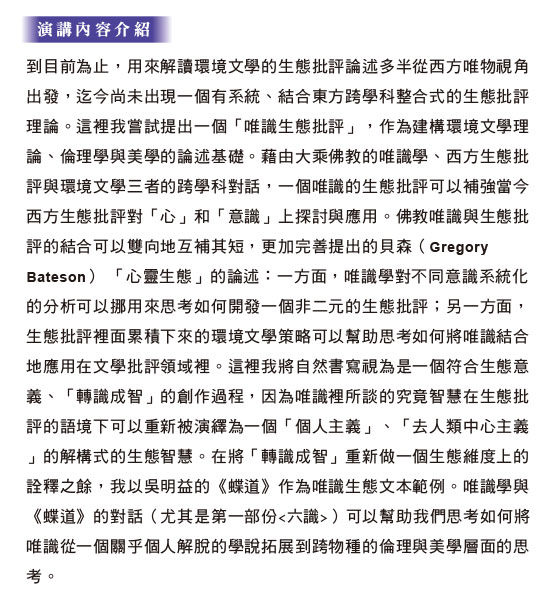 演講內容介紹

到目前為止，用來解讀環境文學的生態批評論述多半從西方唯物視角出發，迄今尚未出現一個有系統、結合東方跨學科整合式的生態批評理論。這裡我嘗試提出一個「唯識生態批評」，作為建構環境文學理論、倫理學與美學的論述基礎。藉由大乘佛教的唯識學、西方生態批評與環境文學三者的跨學科對話，一個唯識的生態批評可以補強當今西方生態批評對「心」和「意識」上探討與應用。佛教唯識與生態批評的結合可以雙向地互補其短，更加完善提出的貝森（Gregory Bateson）「心靈生態」的論述：一方面，唯識學對不同意識系統化的分析可以挪用來思考如何開發一個非二元的生態批評；另一方面，生態批評裡面累積下來的環境文學策略可以幫助思考如何將唯識結合地應用在文學批評領域裡。這裡我將自然書寫視為是一個符合生態意義、「轉識成智」的創作過程，因為唯識裡所談的究竟智慧在生態批評的語境下可以重新被演繹為一個「個人主義」、「去人類中心主義」的解構式的生態智慧。在將「轉識成智」重新做一個生態維度上的詮釋之餘，我以吳明益的《蝶道》作為唯識生態文本範例。唯識學與《蝶道》的對話（尤其是第一部份<六識>）可以幫助我們思考如何將唯識從一個關乎個人解脫的學說拓展到跨物種的倫理與美學層面的思考。